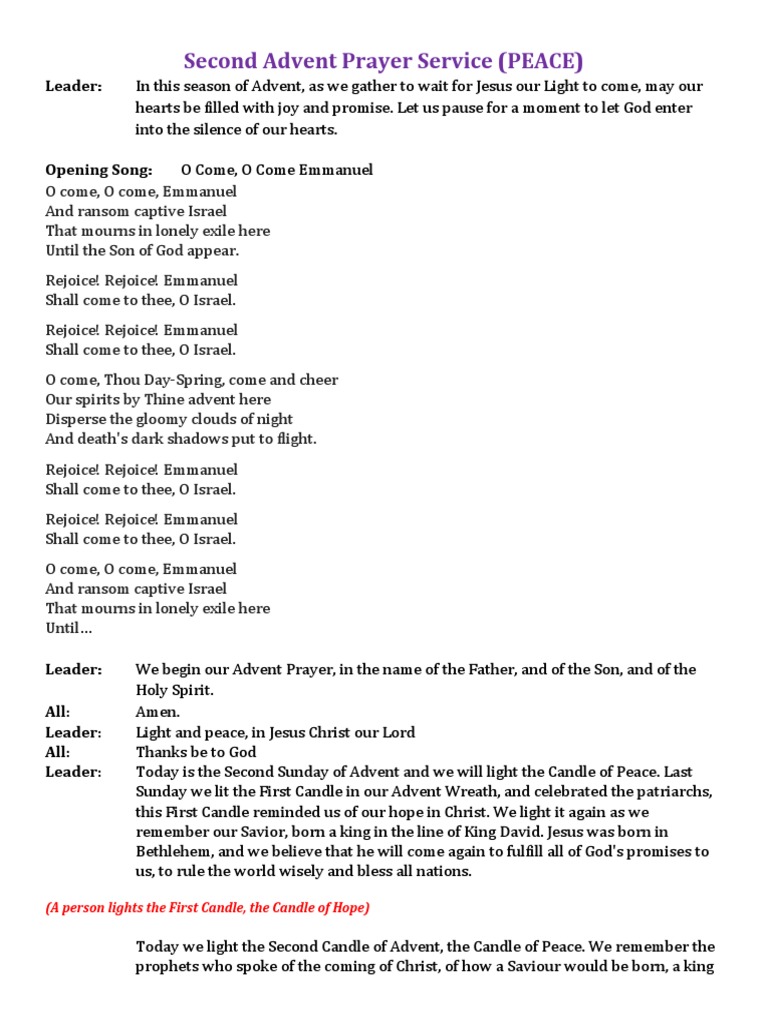 Second Advent Prayer Service (PEACE)

Leader: In this season of Advent, as we gather to wait for Jesus our Light to come, may our hearts be filled with joy and promise. Let us pause for a moment to let God enter into the silence of our hearts.

Opening Song: O Come, O Come Emmanuel

O come, O come, Emmanuel
And ransom captive Israel
That mourns in lonely exile here
Until the Son of God appear.

Rejoice! Rejoice! Emmanuel
Shall come to thee, O Israel.

Rejoice! Rejoice! Emmanuel
Shall come to thee, O Israel.

O come, Thou Day-Spring, come and cheer
Our spirits by Thine advent here
Disperse the gloomy clouds of night
And death's dark shadows put to flight.

Rejoice! Rejoice! Emmanuel
Shall come to thee, O Israel.

Rejoice! Rejoice! Emmanuel
Shall come to thee, O Israel.

O come, O come, Emmanuel
And ransom captive Israel
That mourns in lonely exile here
Until…

Leader: We begin our Advent Prayer, in the name of the Father, and of the Son, and of the Holy Spirit.
All: Amen.
Leader: Light and peace, in Jesus Christ our Lord
All: Thanks be to God
Leader: Today is the Second Sunday of Advent and we will light the Candle of Peace. Last Sunday we lit the First Candle in our Advent Wreath, and celebrated the patriarchs, this First Candle reminded us of our hope in Christ. We light it again as we remember our Savior, born a king in the line of King David. Jesus was born in Bethlehem, and we believe that he will come again to fulfill all of God's promises to us, to rule the world wisely and bless all nations.

(A person lights the First Candle, the Candle of Hope)

Today we light the Second Candle of Advent, the Candle of Peace. We remember the prophets who spoke of the coming of Christ, of how a Saviour would be born, a king